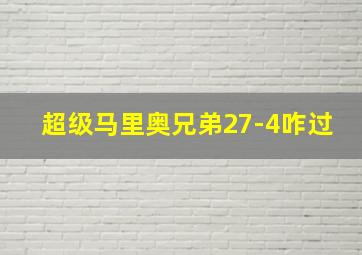 超级马里奥兄弟27-4咋过